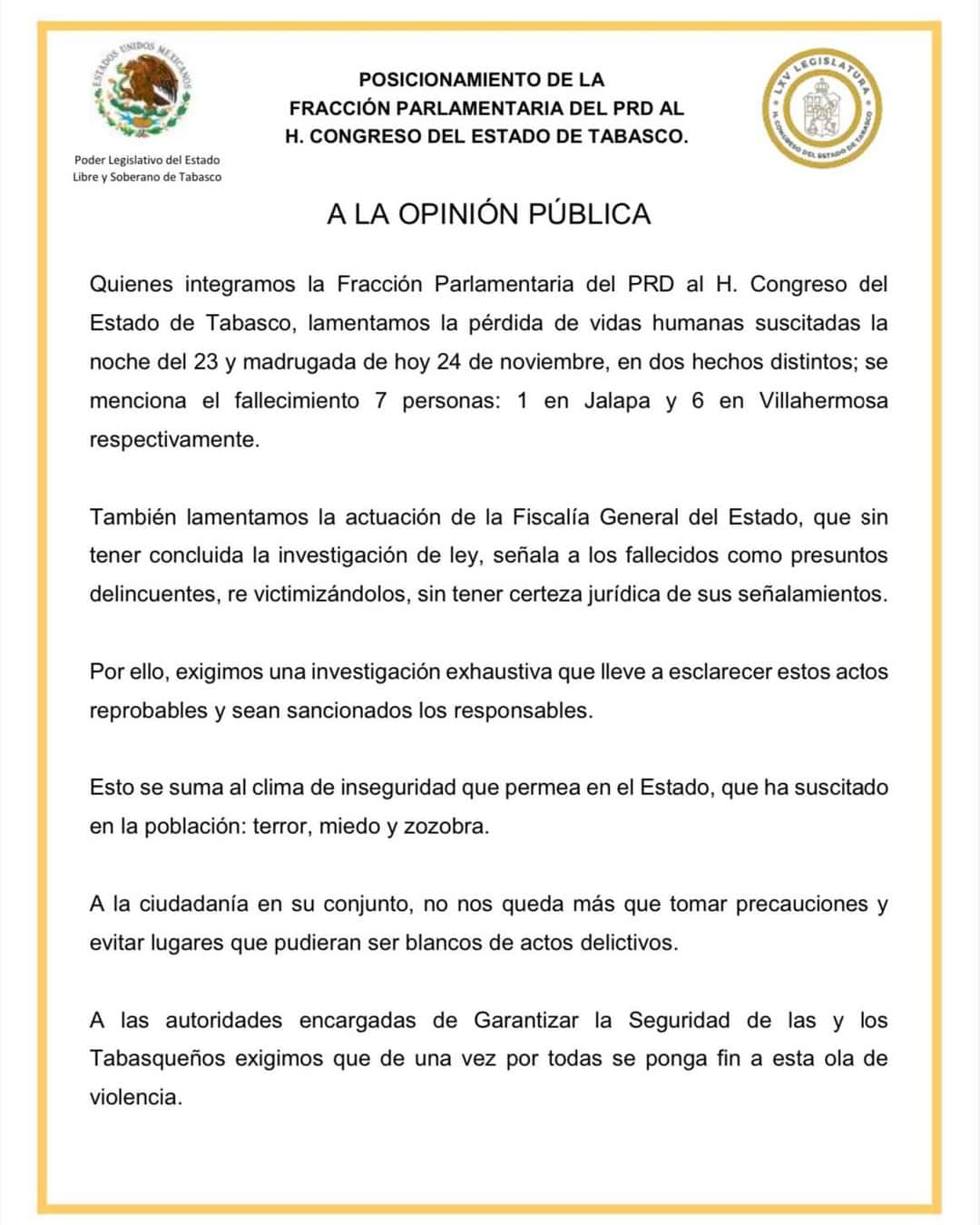 ESTADOS UNIDOS MEXICANOS

Poder Legislativo del Estado Libre y Soberano de Tabasco

POSICIONAMIENTO DE LA FRACCIÓN PARLAMENTARIA DEL PRD AL H. CONGRESO DEL ESTADO DE TABASCO.

LXV LEGISLATURA H. CONGRESO DEL ESTADO DE TABASCO

A LA OPINIÓN PÚBLICA

Quienes integramos la Fracción Parlamentaria del PRD al H. Congreso del Estado de Tabasco, lamentamos la pérdida de vidas humanas suscitadas la noche del 23 y madrugada de hoy 24 de noviembre, en dos hechos distintos; se menciona el fallecimiento 7 personas: 1 en Jalapa y 6 en Villahermosa respectivamente.

También lamentamos la actuación de la Fiscalía General del Estado, que sin tener concluida la investigación de ley, señala a los fallecidos como presuntos delincuentes, re victimizándolos, sin tener certeza jurídica de sus señalamientos.

Por ello, exigimos una investigación exhaustiva que lleve a esclarecer estos actos reprobables y sean sancionados los responsables.

Esto se suma al clima de inseguridad que permea en el Estado, que ha suscitado en la población: terror, miedo y zozobra.

A la ciudadanía en su conjunto, no nos queda más que tomar precauciones y evitar lugares que pudieran ser blancos de actos delictivos.

A las autoridades encargadas de Garantizar la Seguridad de las y los Tabasqueños exigimos que de una vez por todas se ponga fin a esta ola de violencia.